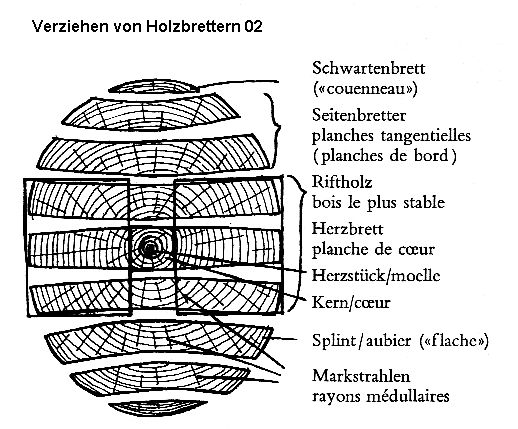 Verziehen von Holzbrettern 02

Schwartenbrett («couenneau»)

Seitenbretter planches tangentielles (planches de bord)

Riftholz bois le plus stable

Herzbrett planche de cœur

Herzstück/moelle

Kern/cœur

Splint/aubier («flache»)

Markstrahlen rayons médullaires